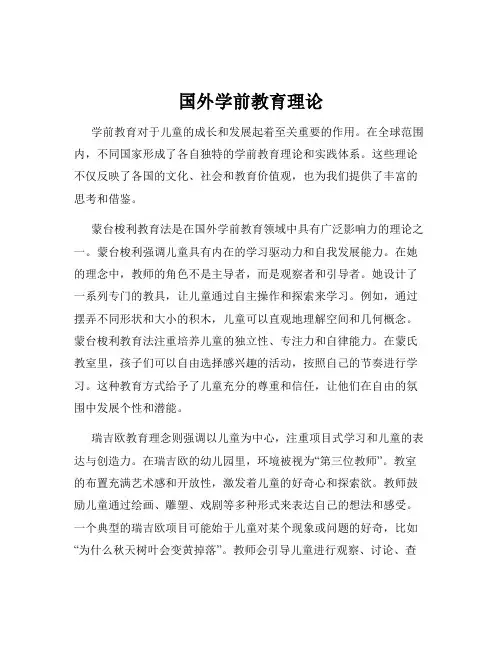 国外学前教育理论

学前教育对于儿童的成长和发展起着至关重要的作用。在全球范围内，不同国家形成了各自独特的学前教育理论和实践体系。这些理论不仅反映了各国的文化、社会和教育价值观，也为我们提供了丰富的思考和借鉴。

蒙台梭利教育法是在国外学前教育领域中具有广泛影响力的理论之一。蒙台梭利强调儿童具有内在的学习驱动力和自我发展能力。在她的理念中，教师的角色不是主导者，而是观察者和引导者。她设计了一系列专门的教具，让儿童通过自主操作和探索来学习。例如，通过摆弄不同形状和大小的积木，儿童可以直观地理解空间和几何概念。蒙台梭利教育法注重培养儿童的独立性、专注力和自律能力。在蒙氏教室里，孩子们可以自由选择感兴趣的活动，按照自己的节奏进行学习。这种教育方式给予了儿童充分的尊重和信任，让他们在自由的氛围中发展个性和潜能。

瑞吉欧教育理念则强调以儿童为中心，注重项目式学习和儿童的表达与创造力。在瑞吉欧的幼儿园里，环境被视为“第三位教师”。教室的布置充满艺术感和开放性，激发着儿童的好奇心和探索欲。教师鼓励儿童通过绘画、雕塑、戏剧等多种形式来表达自己的想法和感受。一个典型的瑞吉欧项目可能始于儿童对某个现象或问题的好奇，比如“为什么秋天树叶会变黄掉落”。教师会引导儿童进行观察、讨论、查